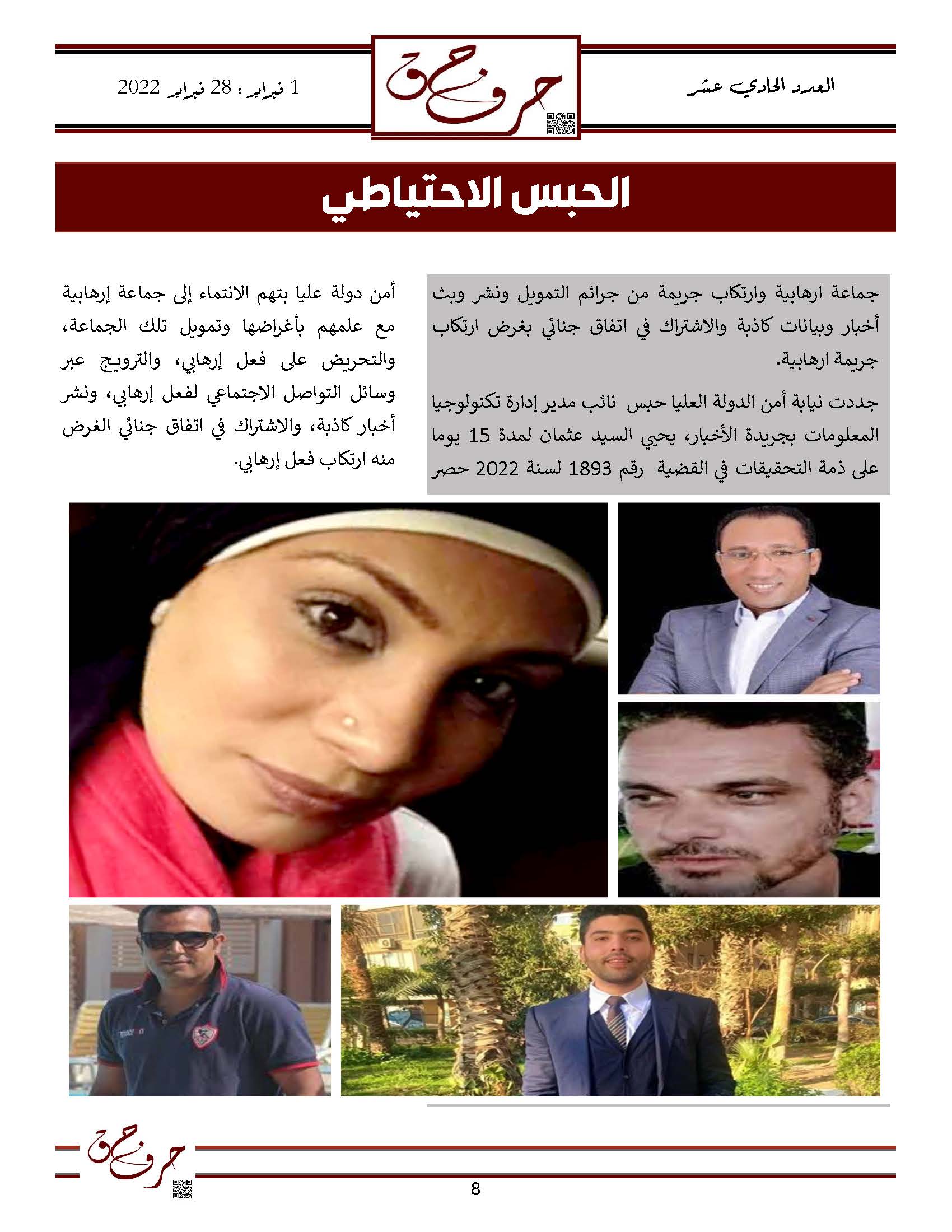 العدد الحادي عشر

حرف حق

1 فبراير : 28 فبراير 2022

الحبس الاحتياطي

جماعة ارهابية وارتكاب جريمة من جرائم التمويل ونشر وبث أخبار وبيانات كاذبة والاشتراك في اتفاق جنائي بغرض ارتكاب جريمة ارهابية.

جددت نيابة أمن الدولة العليا حبس نائب مدير إدارة تكنولوجيا المعلومات بجريدة الأخبار، يحيي السيد عثمان لمدة 15 يوما على ذمة التحقيقات في القضية رقم 1893 لسنة 2022 حصر

أمن دولة عليا بتهم الانتماء إلى جماعة إرهابية مع علمهم بأغراضها وتمويل تلك الجماعة، والتحريض على فعل إرهابي، والترويج عبر وسائل التواصل الاجتماعي لفعل إرهابي، ونشر أخبار كاذبة، والاشتراك في اتفاق جنائي الغرض منه ارتكاب فعل إرهابي.

حرف حق

8